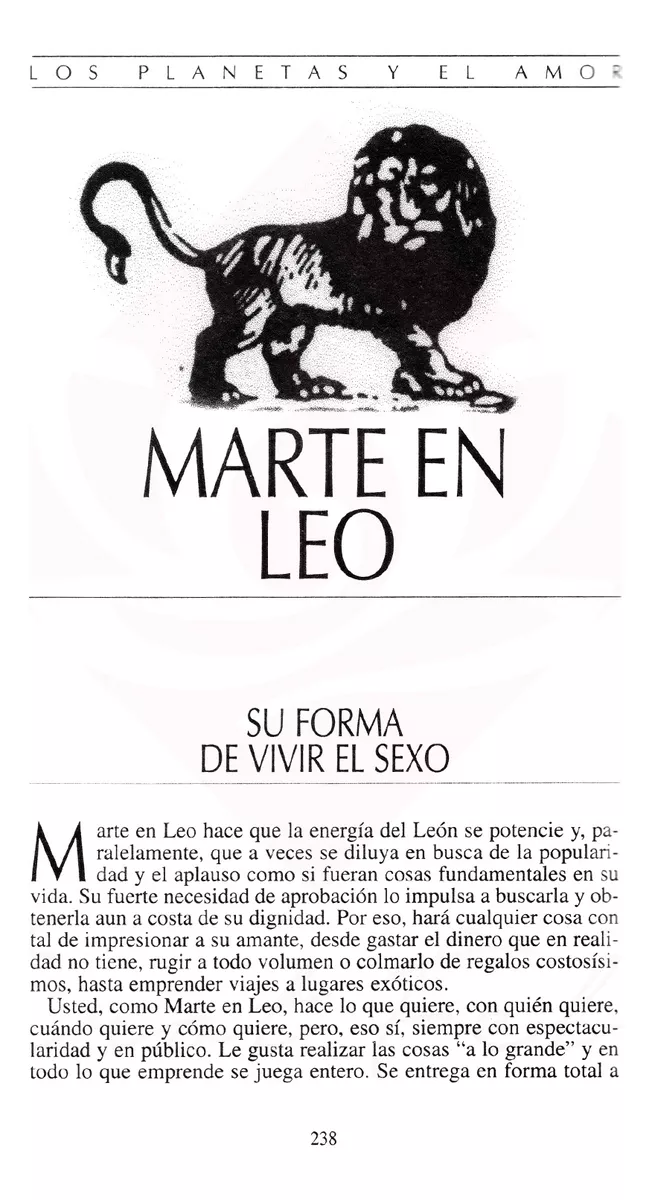 LOS PLANETAS Y EL AMOR

MARTE EN LEO

SU FORMA DE VIVIR EL SEXO

Marte en Leo hace que la energía del León se potencie y, paralelamente, que a veces se diluya en busca de la popularidad y el aplauso como si fueran cosas fundamentales en su vida. Su fuerte necesidad de aprobación lo impulsa a buscarla y obtenerla aun a costa de su dignidad. Por eso, hará cualquier cosa con tal de impresionar a su amante, desde gastar el dinero que en realidad no tiene, rugir a todo volumen o colmarlo de regalos costosísimos, hasta emprender viajes a lugares exóticos.

Usted, como Marte en Leo, hace lo que quiere, con quién quiere, cuándo quiere y cómo quiere, pero, eso sí, siempre con espectacularidad y en público. Le gusta realizar las cosas "a lo grande" y en todo lo que emprende se juega entero. Se entrega en forma total a

238